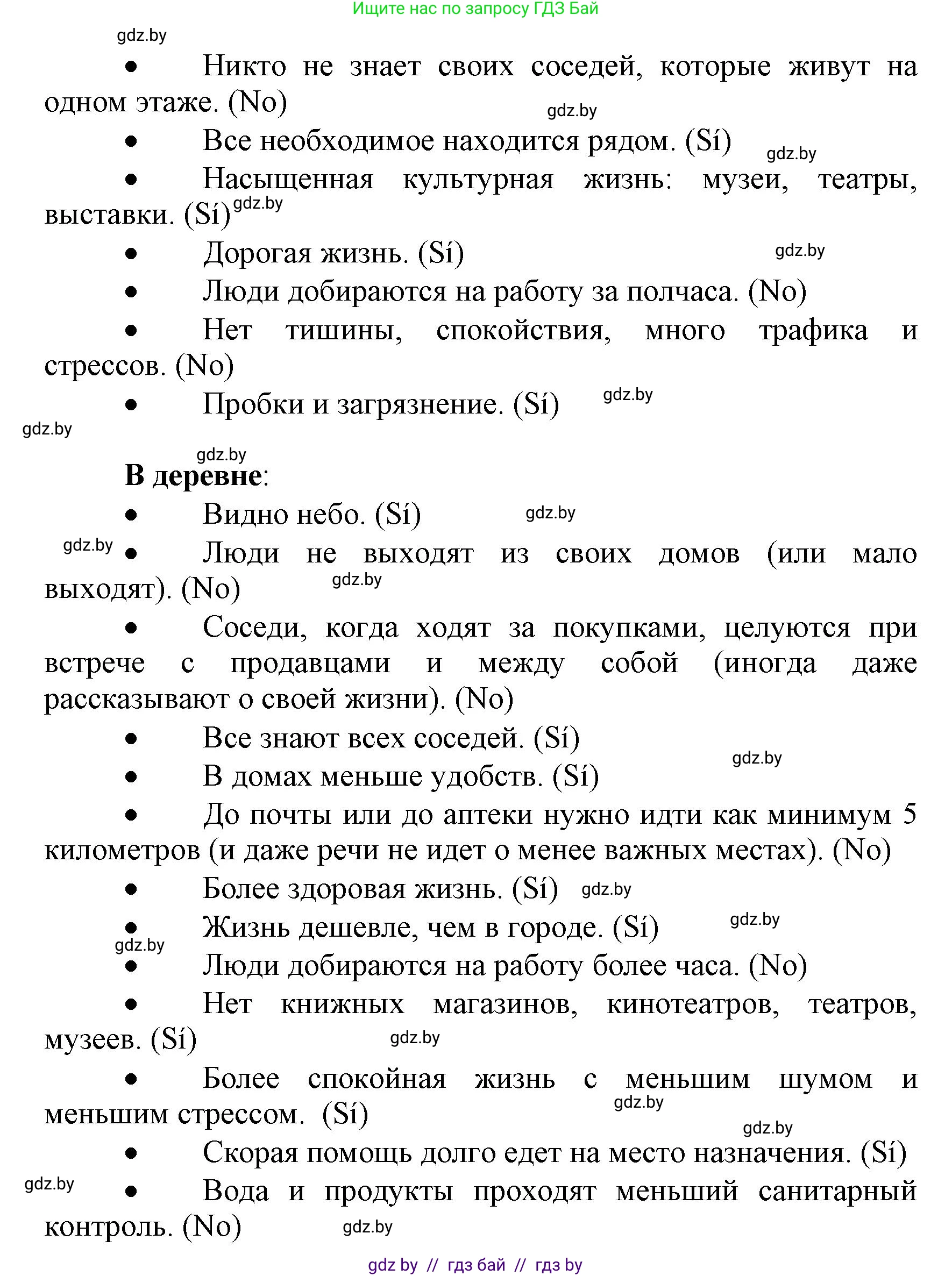 Ищите нас по запросу ГДЗ Бай

gdz.by

• Никто не знает своих соседей, которые живут на одном этаже. (No)

gdz.by

• Все необходимое находится рядом. (Sí)

gdz.by

• Насыщенная культурная жизнь: музеи, театры, выставки. (Sí)

gdz.by

• Дорогая жизнь. (Sí)

gdz.by

• Люди добираются на работу за полчаса. (No)

• Нет тишины, спокойствия, много трафика и стрессов. (No)

• Пробки и загрязнение. (Sí)

gdz.by

gdz.by

gdz.by

В деревне:

• Видно небо. (Sí)

gdz.by

gdz.by

• Люди не выходят из своих домов (или мало выходят). (No)

gdz.by

• Соседи, когда ходят за покупками, целуются при встрече с продавцами и между собой (иногда даже рассказывают о своей жизни). (No)

• Все знают всех соседей. (Sí)

gdz.by

• В домах меньше удобств. (Sí)

• До почты или до аптеки нужно идти как минимум 5 километров (и даже речи не идет о менее важных местах). (No)

• Более здоровая жизнь. (Sí)

gdz.by

• Жизнь дешевле, чем в городе. (Sí)

gdz.by

gdz.by

• Люди добираются на работу более часа. (No)

• Нет книжных магазинов, кинотеатров, театров, музеев. (Sí)

gdz.by

• Более спокойная жизнь с меньшим шумом и меньшим стрессом. (Sí)

gdz.by

gdz.by

• Скорая помощь долго едет на место назначения. (Sí)

gdz.by

• Вода и продукты проходят меньший санитарный контроль. (No)

gdz.by

gdz by // гдз бай // гдз by